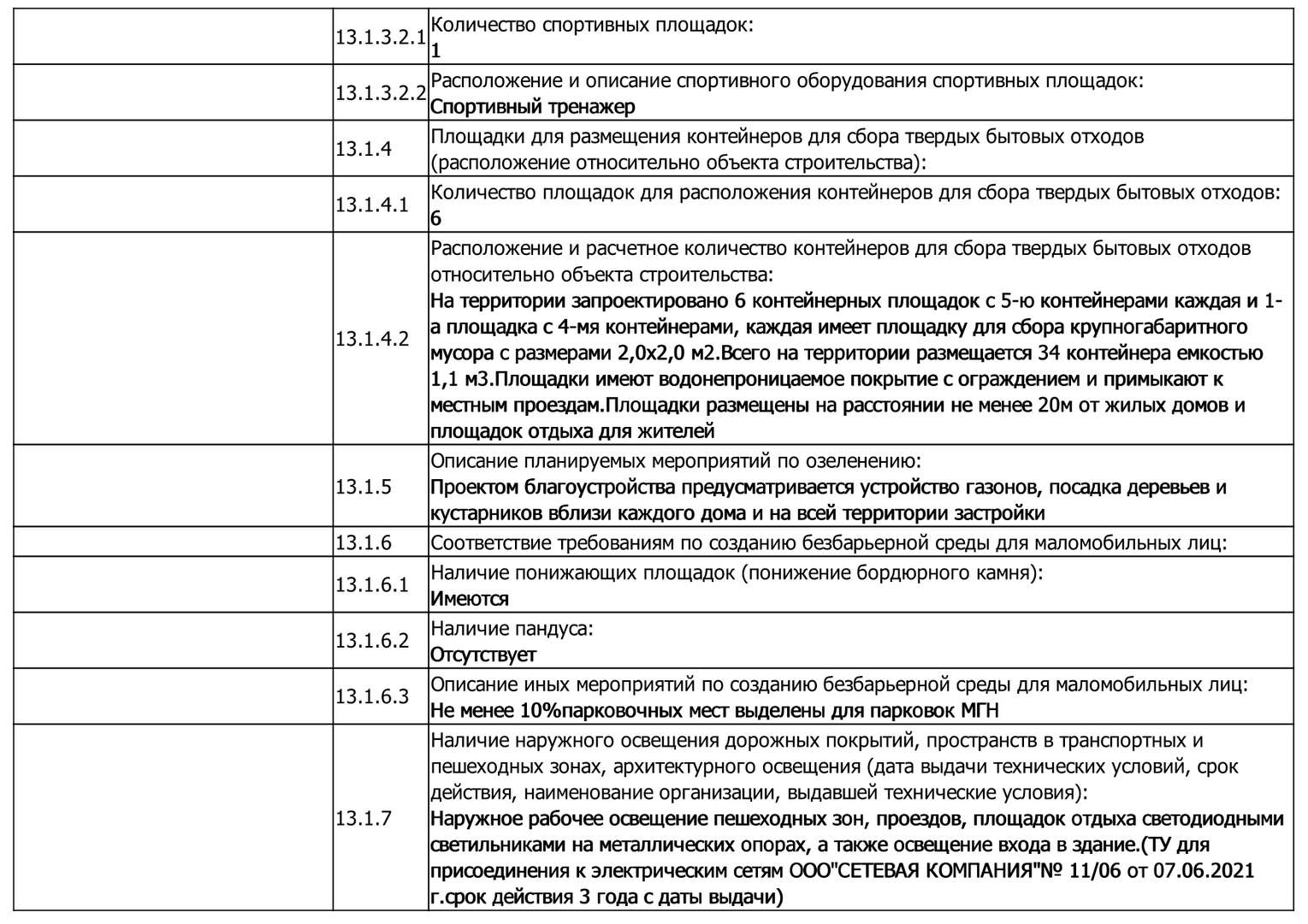 | | | |
|---|---|---|
| | 13.1.3.2.1 | Количество спортивных площадок: 1 |
| | 13.1.3.2.2 | Расположение и описание спортивного оборудования спортивных площадок: Спортивный тренажер |
| | 13.1.4 | Площадки для размещения контейнеров для сбора твердых бытовых отходов (расположение относительно объекта строительства): |
| | 13.1.4.1 | Количество площадок для расположения контейнеров для сбора твердых бытовых отходов: 6 |
| | 13.1.4.2 | Расположение и расчетное количество контейнеров для сбора твердых бытовых отходов относительно объекта строительства: На территории запроектировано 6 контейнерных площадок с 5-ю контейнерами каждая и 1-а площадка с 4-мя контейнерами, каждая имеет площадку для сбора крупногабаритного мусора с размерами 2,0х2,0 м2.Всего на территории размещается 34 контейнера емкостью 1,1 м3.Площадки имеют водонепроницаемое покрытие с ограждением и примыкают к местным проездам.Площадки размещены на расстоянии не менее 20м от жилых домов и площадок отдыха для жителей |
| | 13.1.5 | Описание планируемых мероприятий по озеленению: Проектом благоустройства предусматривается устройство газонов, посадка деревьев и кустарников вблизи каждого дома и на всей территории застройки |
| | 13.1.6 | Соответствие требованиям по созданию безбарьерной среды для маломобильных лиц: |
| | 13.1.6.1 | Наличие понижающих площадок (понижение бордюрного камня): Имеются |
| | 13.1.6.2 | Наличие пандуса: Отсутствует |
| | 13.1.6.3 | Описание иных мероприятий по созданию безбарьерной среды для маломобильных лиц: Не менее 10%парковочных мест выделены для парковок МГН |
| | 13.1.7 | Наличие наружного освещения дорожных покрытий, пространств в транспортных и пешеходных зонах, архитектурного освещения (дата выдачи технических условий, срок действия, наименование организации, выдавшей технические условия): Наружное рабочее освещение пешеходных зон, проездов, площадок отдыха светодиодными светильниками на металлических опорах, а также освещение входа в здание.(ТУ для присоединения к электрическим сетям ООО"СЕТЕВАЯ КОМПАНИЯ"№ 11/06 от 07.06.2021 г.срок действия 3 года с даты выдачи) |